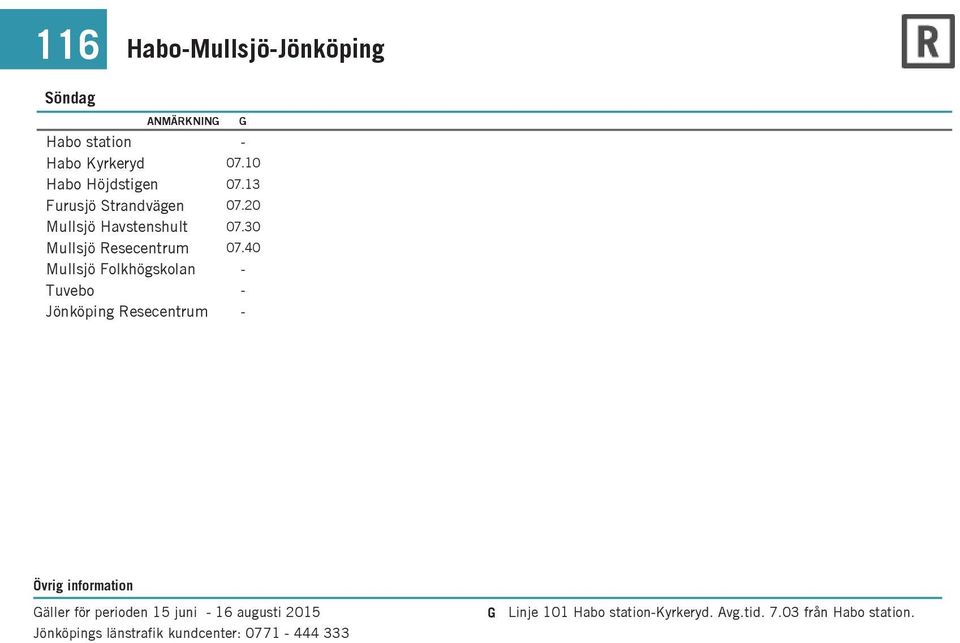 116 Habo-Mullsjö-Jönköping

R

Söndag

| ANMÄRKNING | G |
|---|---|
| Habo station | - |
| Habo Kyrkeryd | 07.10 |
| Habo Höjdstigen | 07.13 |
| Furusjö Strandvägen | 07.20 |
| Mullsjö Havstenshult | 07.30 |
| Mullsjö Resecentrum | 07.40 |
| Mullsjö Folkhögskolan | - |
| Tuvebo | - |
| Jönköping Resecentrum | - |

Övrig information

Gäller för perioden 15 juni - 16 augusti 2015
Jönköpings länstrafik kundcenter: 0771 - 444 333

G Linje 101 Habo station-Kyrkeryd. Avg.tid. 7.03 från Habo station.